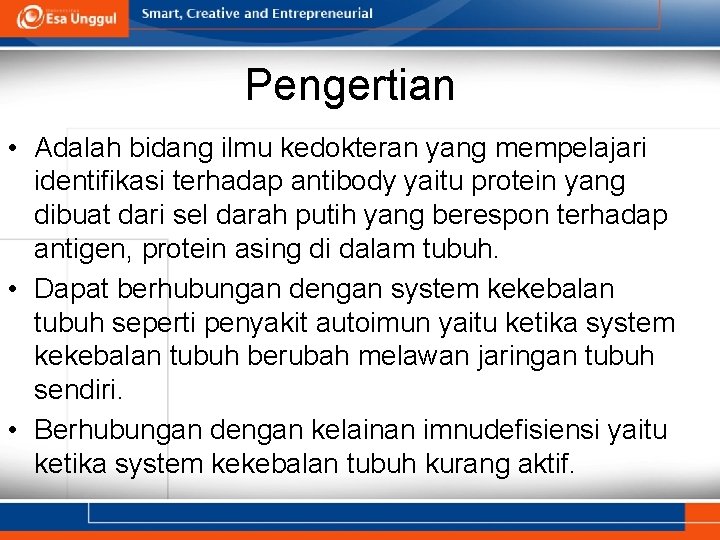 Esa Unggul

Smart, Creative and Entrepreneurial

Pengertian

• Adalah bidang ilmu kedokteran yang mempelajari identifikasi terhadap antibody yaitu protein yang dibuat dari sel darah putih yang berespon terhadap antigen, protein asing di dalam tubuh.

• Dapat berhubungan dengan system kekebalan tubuh seperti penyakit autoimun yaitu ketika system kekebalan tubuh berubah melawan jaringan tubuh sendiri.

• Berhubungan dengan kelainan imnudefisiensi yaitu ketika system kekebalan tubuh kurang aktif.